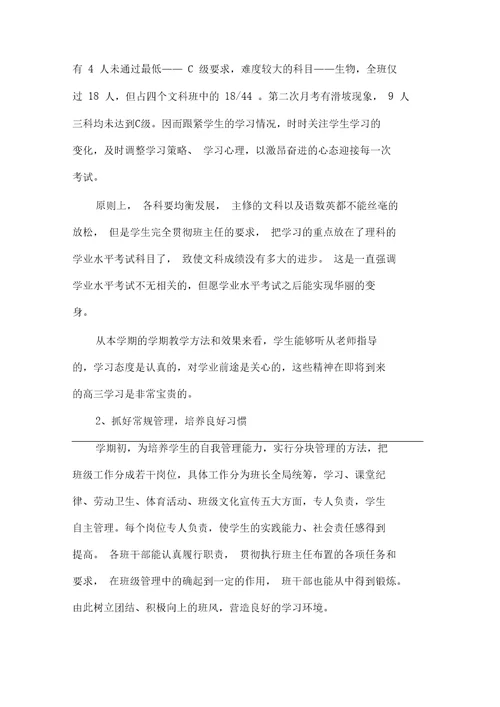 有 4 人未通过最低—— C 级要求，难度较大的科目——生物，全班仅过 18 人，但占四个文科班中的 18/44 。第二次月考有滑坡现象， 9 人三科均未达到C级。因而跟紧学生的学习情况，时时关注学生学习的变化，及时调整学习策略、 学习心理，以激昂奋进的心态迎接每一次考试。

原则上， 各科要均衡发展， 主修的文科以及语数英都不能丝毫的放松， 但是学生完全贯彻班主任的要求， 把学习的重点放在了理科的学业水平考试科目了， 致使文科成绩没有多大的进步。 这是一直强调学业水平考试不无相关的，但愿学业水平考试之后能实现华丽的变身。

从本学期的学期教学方法和效果来看，学生能够听从老师指导的，学习态度是认真的，对学业前途是关心的，这些精神在即将到来的高三学习是非常宝贵的。

2、抓好常规管理，培养良好习惯

学期初，为培养学生的自我管理能力，实行分块管理的方法，把班级工作分成若干岗位，具体工作分为班长全局统筹，学习、课堂纪律、劳动卫生、体育活动、班级文化宣传五大方面，专人负责，学生自主管理。每个岗位专人负责，使学生的实践能力、社会责任感得到提高。 各班干部能认真履行职责， 贯彻执行班主任布置的各项任务和要求， 在班级管理中的确起到一定的作用， 班干部也能从中得到锻炼。由此树立团结、积极向上的班风，营造良好的学习环境。